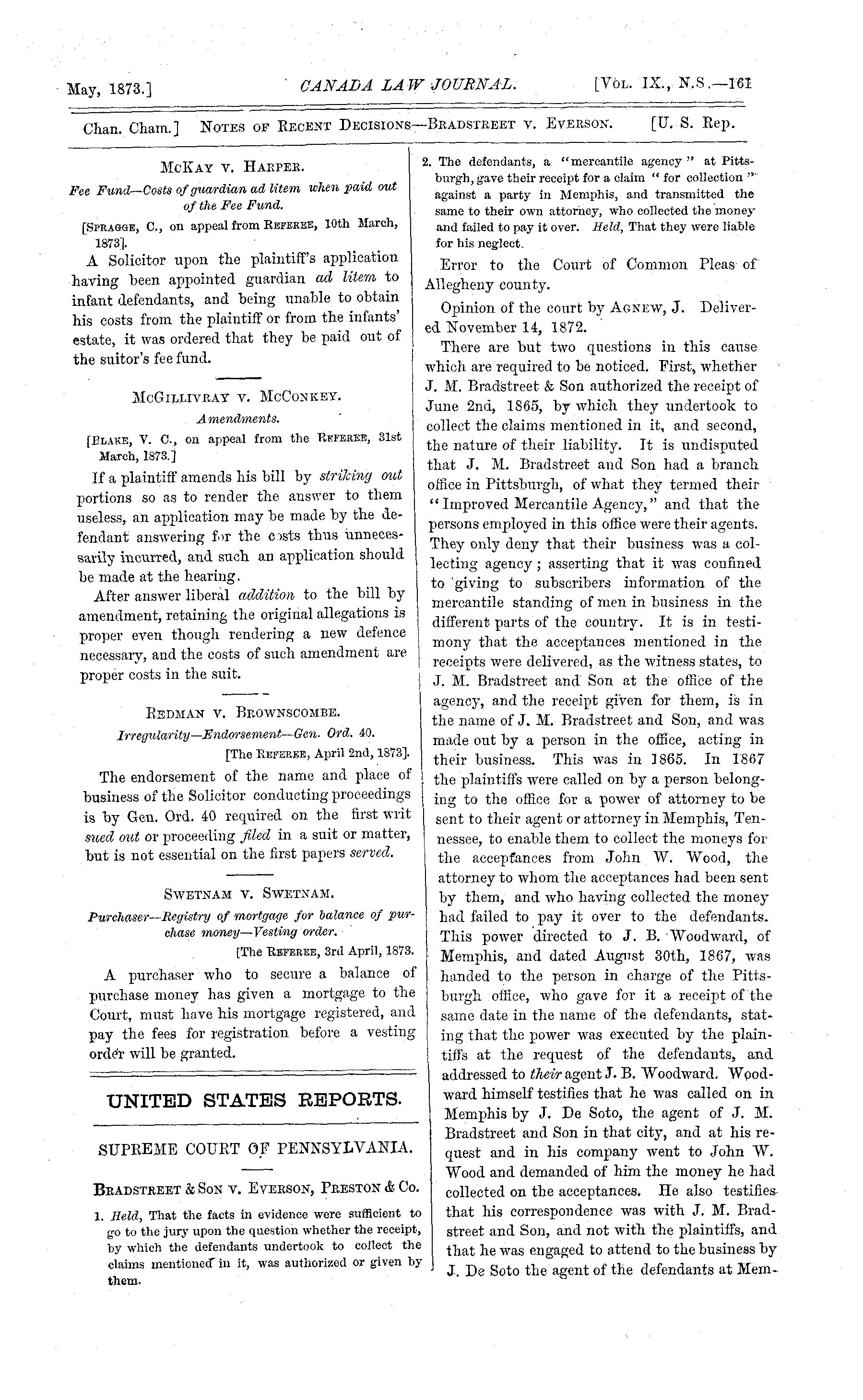 May, 1873.] CANADA LAW JOURNAL. [Vol. IX., N.S.—161

Chan. Cham.] Notes of Recent Decisions—Bradstreet v. Everson. [U. S. Rep.

McKay v. Harper.

Fee Fund—Costs of guardian ad litem when paid out of the Fee Fund.

[Spragge, C., on appeal from Referee, 10th March, 1873].

A Solicitor upon the plaintiff's application having been appointed guardian ad litem to infant defendants, and being unable to obtain his costs from the plaintiff or from the infants' estate, it was ordered that they be paid out of the suitor's fee fund.

McGillivray v. McConkey.

Amendments.

[Blake, V. C., on appeal from the Referee, 31st March, 1873.]

If a plaintiff amends his bill by striking out portions so as to render the answer to them useless, an application may be made by the defendant answering for the costs thus unnecessarily incurred, and such an application should be made at the hearing.

After answer liberal addition to the bill by amendment, retaining the original allegations is proper even though rendering a new defence necessary, and the costs of such amendment are proper costs in the suit.

Redman v. Brownscombe.

Irregularity—Endorsement—Gen. Ord. 40.

[The Referee, April 2nd, 1873].

The endorsement of the name and place of business of the Solicitor conducting proceedings is by Gen. Ord. 40 required on the first writ sued out or proceeding filed in a suit or matter, but is not essential on the first papers served.

Swetnam v. Swetnam.

Purchaser—Registry of mortgage for balance of purchase money—Vesting order.

[The Referee, 3rd April, 1873.

A purchaser who to secure a balance of purchase money has given a mortgage to the Court, must have his mortgage registered, and pay the fees for registration before a vesting order will be granted.

UNITED STATES REPORTS.

SUPREME COURT OF PENNSYLVANIA.

Bradstreet & Son v. Everson, Preston & Co.

1. Held, That the facts in evidence were sufficient to go to the jury upon the question whether the receipt, by which the defendants undertook to collect the claims mentioned in it, was authorized or given by them.

2. The defendants, a "mercantile agency" at Pittsburgh, gave their receipt for a claim "for collection" against a party in Memphis, and transmitted the same to their own attorney, who collected the money and failed to pay it over. Held, That they were liable for his neglect.

Error to the Court of Common Pleas of Allegheny county.

Opinion of the court by Agnew, J. Delivered November 14, 1872.

There are but two questions in this cause which are required to be noticed. First, whether J. M. Bradstreet & Son authorized the receipt of June 2nd, 1865, by which they undertook to collect the claims mentioned in it, and second, the nature of their liability. It is undisputed that J. M. Bradstreet and Son had a branch office in Pittsburgh, of what they termed their "Improved Mercantile Agency," and that the persons employed in this office were their agents. They only deny that their business was a collecting agency; asserting that it was confined to giving to subscribers information of the mercantile standing of men in business in the different parts of the country. It is in testimony that the acceptances mentioned in the receipts were delivered, as the witness states, to J. M. Bradstreet and Son at the office of the agency, and the receipt given for them, is in the name of J. M. Bradstreet and Son, and was made out by a person in the office, acting in their business. This was in 1865. In 1867 the plaintiffs were called on by a person belonging to the office for a power of attorney to be sent to their agent or attorney in Memphis, Tennessee, to enable them to collect the moneys for the acceptances from John W. Wood, the attorney to whom the acceptances had been sent by them, and who having collected the money had failed to pay it over to the defendants. This power directed to J. B. Woodward, of Memphis, and dated August 30th, 1867, was handed to the person in charge of the Pittsburgh office, who gave for it a receipt of the same date in the name of the defendants, stating that the power was executed by the plaintiffs at the request of the defendants, and addressed to their agent J. B. Woodward. Woodward himself testifies that he was called on in Memphis by J. De Soto, the agent of J. M. Bradstreet and Son in that city, and at his request and in his company went to John W. Wood and demanded of him the money he had collected on the acceptances. He also testifies that his correspondence was with J. M. Bradstreet and Son, and not with the plaintiffs, and that he was engaged to attend to the business by J. De Soto the agent of the defendants at Mem-